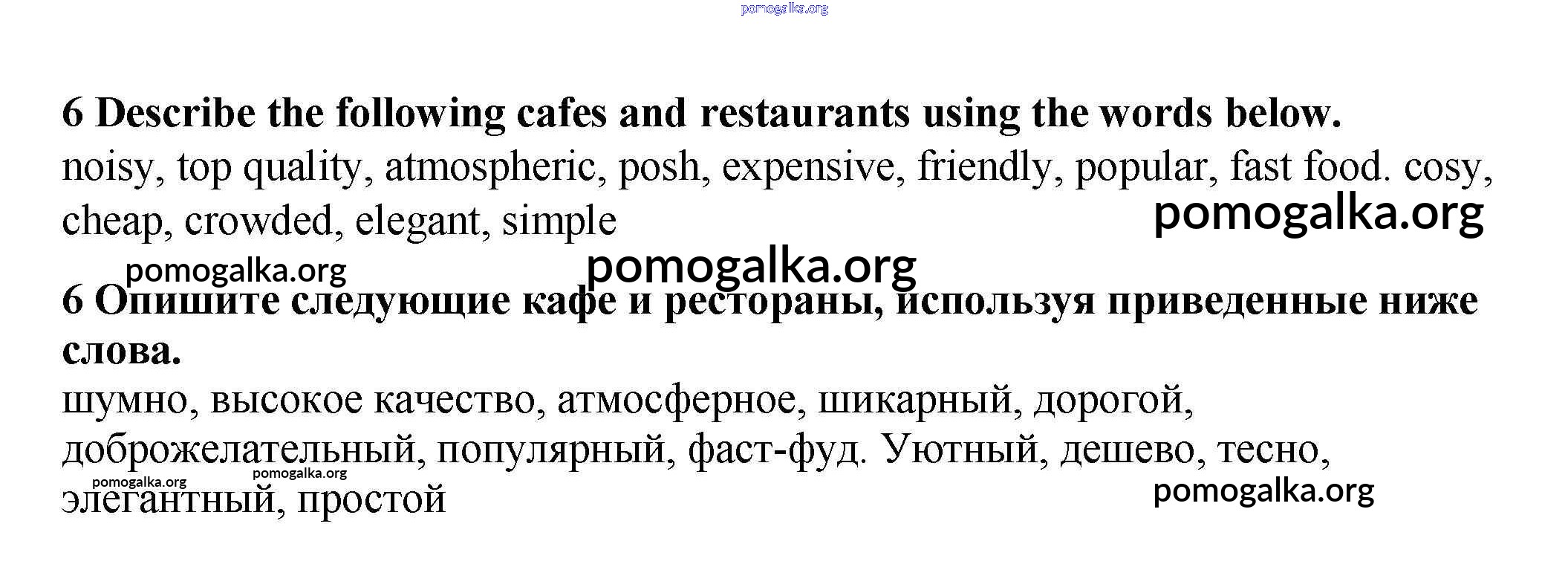 pomogalka.org

6 Describe the following cafes and restaurants using the words below.
noisy, top quality, atmospheric, posh, expensive, friendly, popular, fast food. cosy, cheap, crowded, elegant, simple

pomogalka.org

pomogalka.org

pomogalka.org

6 Опишите следующие кафе и рестораны, используя приведенные ниже слова.
шумно, высокое качество, атмосферное, шикарный, дорогой, доброжелательный, популярный, фаст-фуд. Уютный, дешево, тесно, элегантный, простой

pomogalka.org

pomogalka.org

pomogalka.org